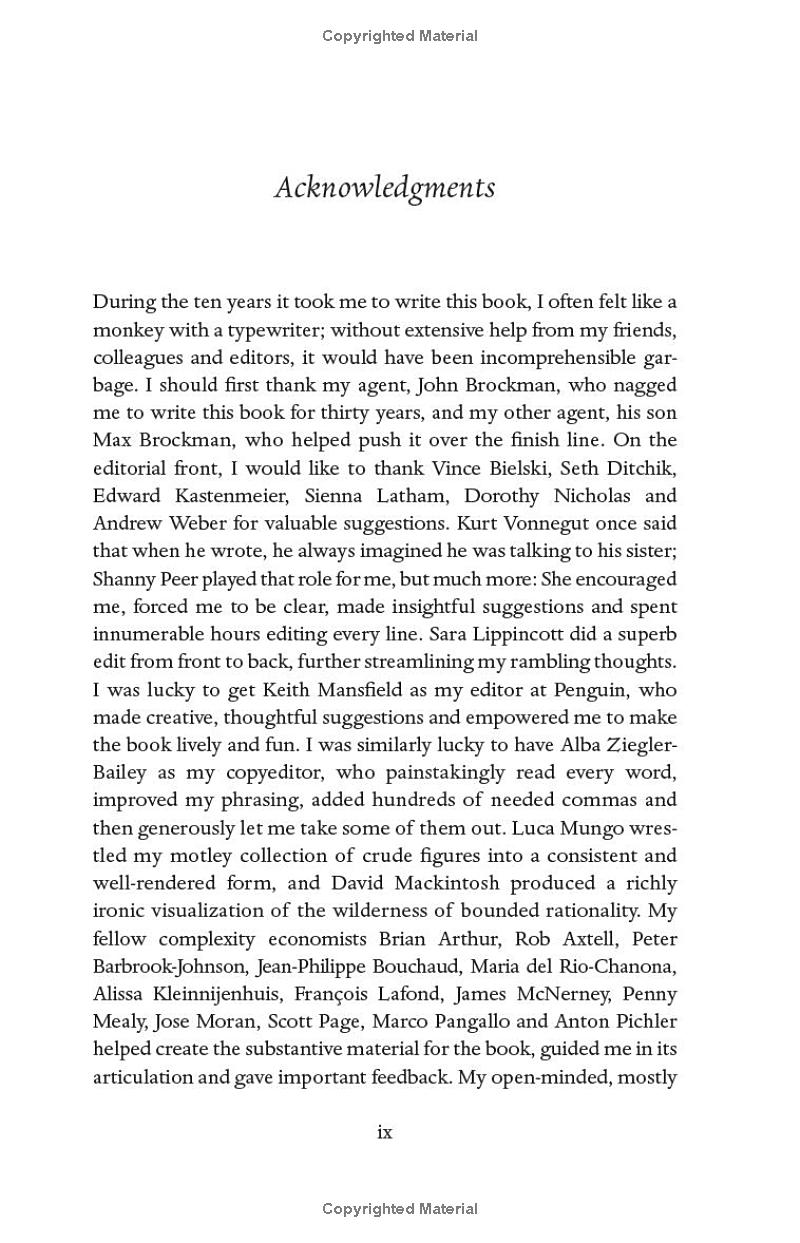 Copyrighted Material

Acknowledgments

During the ten years it took me to write this book, I often felt like a monkey with a typewriter; without extensive help from my friends, colleagues and editors, it would have been incomprehensible garbage. I should first thank my agent, John Brockman, who nagged me to write this book for thirty years, and my other agent, his son Max Brockman, who helped push it over the finish line. On the editorial front, I would like to thank Vince Bielski, Seth Ditchik, Edward Kastenmeier, Sienna Latham, Dorothy Nicholas and Andrew Weber for valuable suggestions. Kurt Vonnegut once said that when he wrote, he always imagined he was talking to his sister; Shanny Peer played that role for me, but much more: She encouraged me, forced me to be clear, made insightful suggestions and spent innumerable hours editing every line. Sara Lippincott did a superb edit from front to back, further streamlining my rambling thoughts. I was lucky to get Keith Mansfield as my editor at Penguin, who made creative, thoughtful suggestions and empowered me to make the book lively and fun. I was similarly lucky to have Alba Ziegler-Bailey as my copyeditor, who painstakingly read every word, improved my phrasing, added hundreds of needed commas and then generously let me take some of them out. Luca Mungo wrestled my motley collection of crude figures into a consistent and well-rendered form, and David Mackintosh produced a richly ironic visualization of the wilderness of bounded rationality. My fellow complexity economists Brian Arthur, Rob Axtell, Peter Barbrook-Johnson, Jean-Philippe Bouchaud, Maria del Rio-Chanona, Alissa Kleinnijenhuis, François Lafond, James McNerney, Penny Mealy, Jose Moran, Scott Page, Marco Pangallo and Anton Pichler helped create the substantive material for the book, guided me in its articulation and gave important feedback. My open-minded, mostly

ix

Copyrighted Material